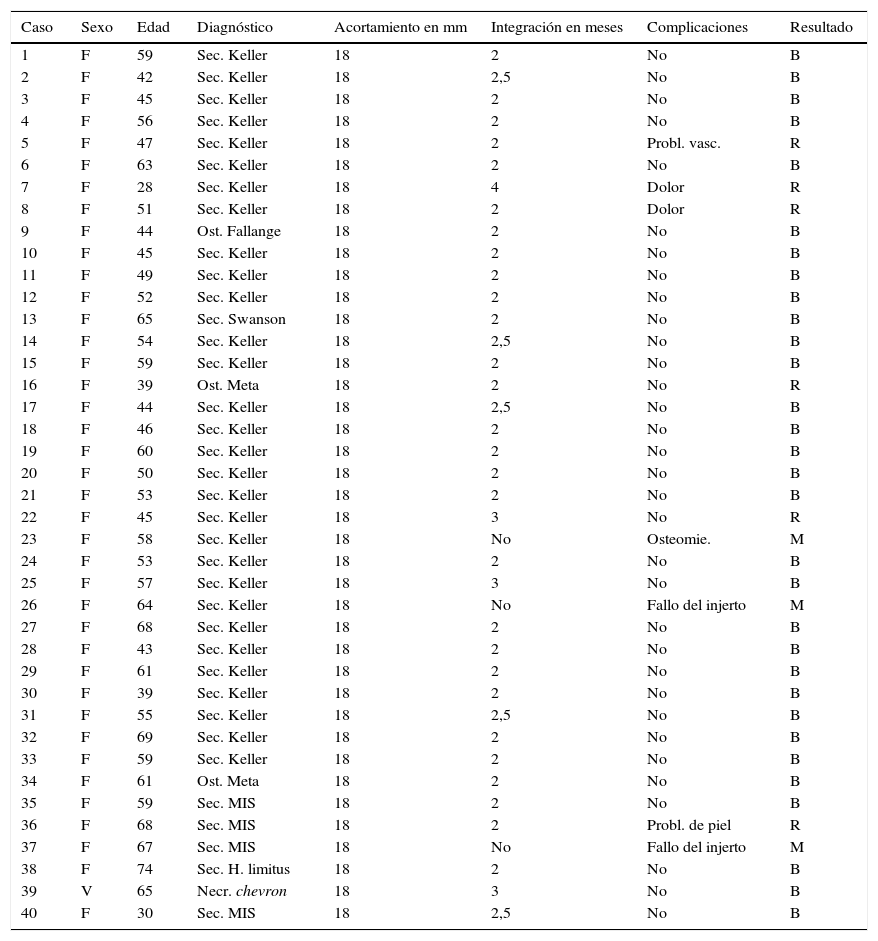 | Caso | Sexo | Edad | Diagnóstico | Acortamiento en mm | Integración en meses | Complicaciones | Resultado |
|---|---|---|---|---|---|---|---|
| 1 | F | 59 | Sec. Keller | 18 | 2 | No | B |
| 2 | F | 42 | Sec. Keller | 18 | 2,5 | No | B |
| 3 | F | 45 | Sec. Keller | 18 | 2 | No | B |
| 4 | F | 56 | Sec. Keller | 18 | 2 | No | B |
| 5 | F | 47 | Sec. Keller | 18 | 2 | Probl. vasc. | R |
| 6 | F | 63 | Sec. Keller | 18 | 2 | No | B |
| 7 | F | 28 | Sec. Keller | 18 | 4 | Dolor | R |
| 8 | F | 51 | Sec. Keller | 18 | 2 | Dolor | R |
| 9 | F | 44 | Ost. Fallange | 18 | 2 | No | B |
| 10 | F | 45 | Sec. Keller | 18 | 2 | No | B |
| 11 | F | 49 | Sec. Keller | 18 | 2 | No | B |
| 12 | F | 52 | Sec. Keller | 18 | 2 | No | B |
| 13 | F | 65 | Sec. Swanson | 18 | 2 | No | B |
| 14 | F | 54 | Sec. Keller | 18 | 2,5 | No | B |
| 15 | F | 59 | Sec. Keller | 18 | 2 | No | B |
| 16 | F | 39 | Ost. Meta | 18 | 2 | No | R |
| 17 | F | 44 | Sec. Keller | 18 | 2,5 | No | B |
| 18 | F | 46 | Sec. Keller | 18 | 2 | No | B |
| 19 | F | 60 | Sec. Keller | 18 | 2 | No | B |
| 20 | F | 50 | Sec. Keller | 18 | 2 | No | B |
| 21 | F | 53 | Sec. Keller | 18 | 2 | No | B |
| 22 | F | 45 | Sec. Keller | 18 | 3 | No | R |
| 23 | F | 58 | Sec. Keller | 18 | No | Osteomie. | M |
| 24 | F | 53 | Sec. Keller | 18 | 2 | No | B |
| 25 | F | 57 | Sec. Keller | 18 | 3 | No | B |
| 26 | F | 64 | Sec. Keller | 18 | No | Fallo del injerto | M |
| 27 | F | 68 | Sec. Keller | 18 | 2 | No | B |
| 28 | F | 43 | Sec. Keller | 18 | 2 | No | B |
| 29 | F | 61 | Sec. Keller | 18 | 2 | No | B |
| 30 | F | 39 | Sec. Keller | 18 | 2 | No | B |
| 31 | F | 55 | Sec. Keller | 18 | 2,5 | No | B |
| 32 | F | 69 | Sec. Keller | 18 | 2 | No | B |
| 33 | F | 59 | Sec. Keller | 18 | 2 | No | B |
| 34 | F | 61 | Ost. Meta | 18 | 2 | No | B |
| 35 | F | 59 | Sec. MIS | 18 | 2 | No | B |
| 36 | F | 68 | Sec. MIS | 18 | 2 | Probl. de piel | R |
| 37 | F | 67 | Sec. MIS | 18 | No | Fallo del injerto | M |
| 38 | F | 74 | Sec. H. limitus | 18 | 2 | No | B |
| 39 | V | 65 | Necr. chevron | 18 | 3 | No | B |
| 40 | F | 30 | Sec. MIS | 18 | 2,5 | No | B |